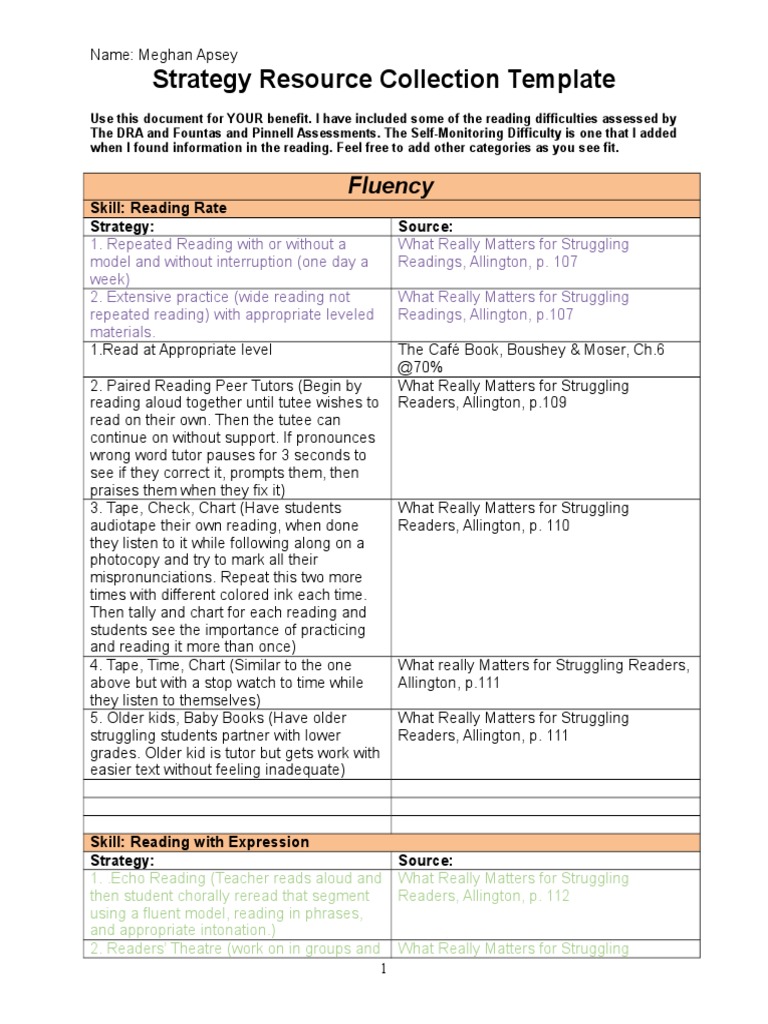 Name: Meghan Apsey

Strategy Resource Collection Template

Use this document for YOUR benefit. I have included some of the reading difficulties assessed by The DRA and Fountas and Pinnell Assessments. The Self-Monitoring Difficulty is one that I added when I found information in the reading. Feel free to add other categories as you see fit.

| Fluency | |
|---|---|
| Skill: Reading Rate | |
| Strategy: | Source: |
| 1. Repeated Reading with or without a model and without interruption (one day a week) | What Really Matters for Struggling Readings, Allington, p. 107 |
| 2. Extensive practice (wide reading not repeated reading) with appropriate leveled materials. | What Really Matters for Struggling Readings, Allington, p.107 |
| 1.Read at Appropriate level | The Café Book, Boushey & Moser, Ch.6 @70% |
| 2. Paired Reading Peer Tutors (Begin by reading aloud together until tutee wishes to read on their own. Then the tutee can continue on without support. If pronounces wrong word tutor pauses for 3 seconds to see if they correct it, prompts them, then praises them when they fix it) | What Really Matters for Struggling Readers, Allington, p.109 |
| 3. Tape, Check, Chart (Have students audiotape their own reading, when done they listen to it while following along on a photocopy and try to mark all their mispronunciations. Repeat this two more times with different colored ink each time. Then tally and chart for each reading and students see the importance of practicing and reading it more than once) | What Really Matters for Struggling Readers, Allington, p. 110 |
| 4. Tape, Time, Chart (Similar to the one above but with a stop watch to time while they listen to themselves) | What really Matters for Struggling Readers, Allington, p.111 |
| 5. Older kids, Baby Books (Have older struggling students partner with lower grades. Older kid is tutor but gets work with easier text without feeling inadequate) | What Really Matters for Struggling Readers, Allington, p. 111 |
| | |
| | |
| | |
| Skill: Reading with Expression | |
| Strategy: | Source: |
| 1. Echo Reading (Teacher reads aloud and then student chorally reread that segment using a fluent model, reading in phrases, and appropriate intonation.) | What Really Matters for Struggling Readers, Allington, p. 112 |
| 2. Readers' Theatre (work on in groups and | What Really Matters for Struggling |

1